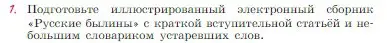 1. Подготовьте иллюстрированный электронный сборник «Русские былины» с краткой вступительной статьёй и небольшим словариком устаревших слов.